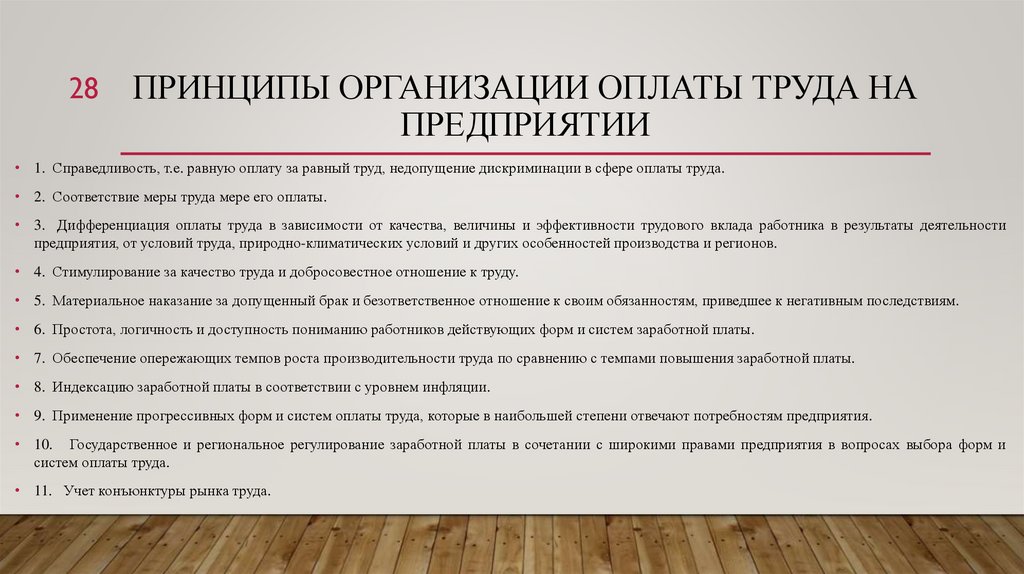 28 ПРИНЦИПЫ ОРГАНИЗАЦИИ ОПЛАТЫ ТРУДА НА ПРЕДПРИЯТИИ

• 1. Справедливость, т.е. равную оплату за равный труд, недопущение дискриминации в сфере оплаты труда.

• 2. Соответствие меры труда мере его оплаты.

• 3. Дифференциация оплаты труда в зависимости от качества, величины и эффективности трудового вклада работника в результаты деятельности предприятия, от условий труда, природно-климатических условий и других особенностей производства и регионов.

• 4. Стимулирование за качество труда и добросовестное отношение к труду.

• 5. Материальное наказание за допущенный брак и безответственное отношение к своим обязанностям, приведшее к негативным последствиям.

• 6. Простота, логичность и доступность пониманию работников действующих форм и систем заработной платы.

• 7. Обеспечение опережающих темпов роста производительности труда по сравнению с темпами повышения заработной платы.

• 8. Индексацию заработной платы в соответствии с уровнем инфляции.

• 9. Применение прогрессивных форм и систем оплаты труда, которые в наибольшей степени отвечают потребностям предприятия.

• 10. Государственное и региональное регулирование заработной платы в сочетании с широкими правами предприятия в вопросах выбора форм и систем оплаты труда.

• 11. Учет конъюнктуры рынка труда.